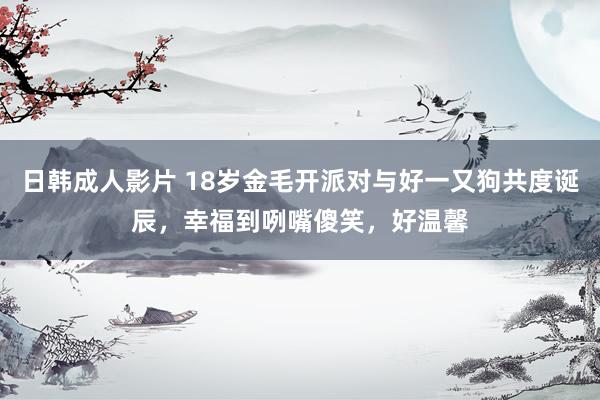 日韩成人影片 18岁金毛开派对与好一又狗共度诞辰，幸福到咧嘴傻笑，好温馨